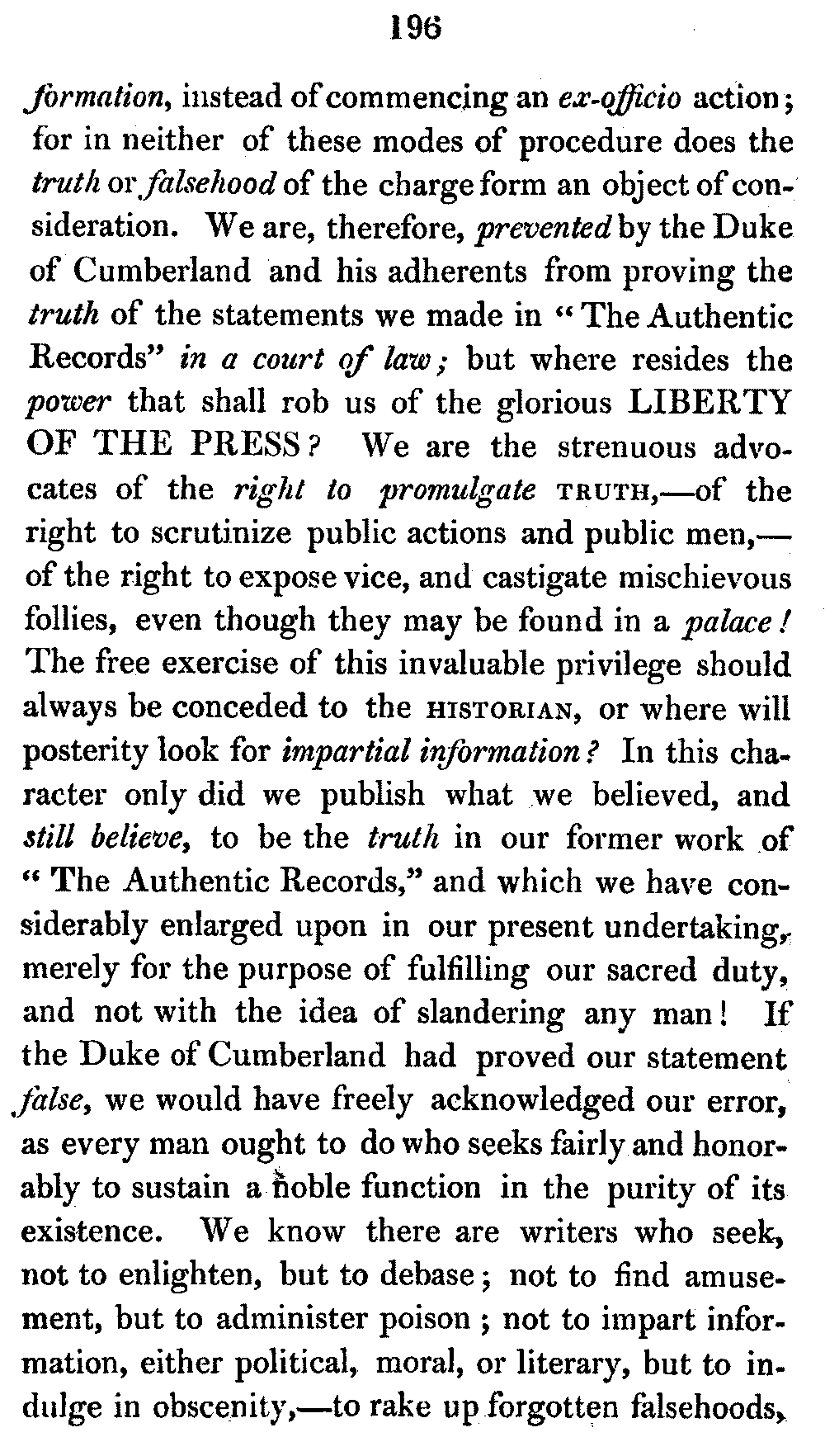 196

formation, instead of commencing an ex-officio action; for in neither of these modes of procedure does the truth or falsehood of the charge form an object of consideration. We are, therefore, prevented by the Duke of Cumberland and his adherents from proving the truth of the statements we made in "The Authentic Records" in a court of law; but where resides the power that shall rob us of the glorious LIBERTY OF THE PRESS? We are the strenuous advocates of the right to promulgate TRUTH,—of the right to scrutinize public actions and public men,—of the right to expose vice, and castigate mischievous follies, even though they may be found in a palace! The free exercise of this invaluable privilege should always be conceded to the HISTORIAN, or where will posterity look for impartial information? In this character only did we publish what we believed, and still believe, to be the truth in our former work of "The Authentic Records," and which we have considerably enlarged upon in our present undertaking, merely for the purpose of fulfilling our sacred duty, and not with the idea of slandering any man! If the Duke of Cumberland had proved our statement false, we would have freely acknowledged our error, as every man ought to do who seeks fairly and honorably to sustain a noble function in the purity of its existence. We know there are writers who seek, not to enlighten, but to debase; not to find amusement, but to administer poison; not to impart information, either political, moral, or literary, but to indulge in obscenity,—to rake up forgotten falsehoods,